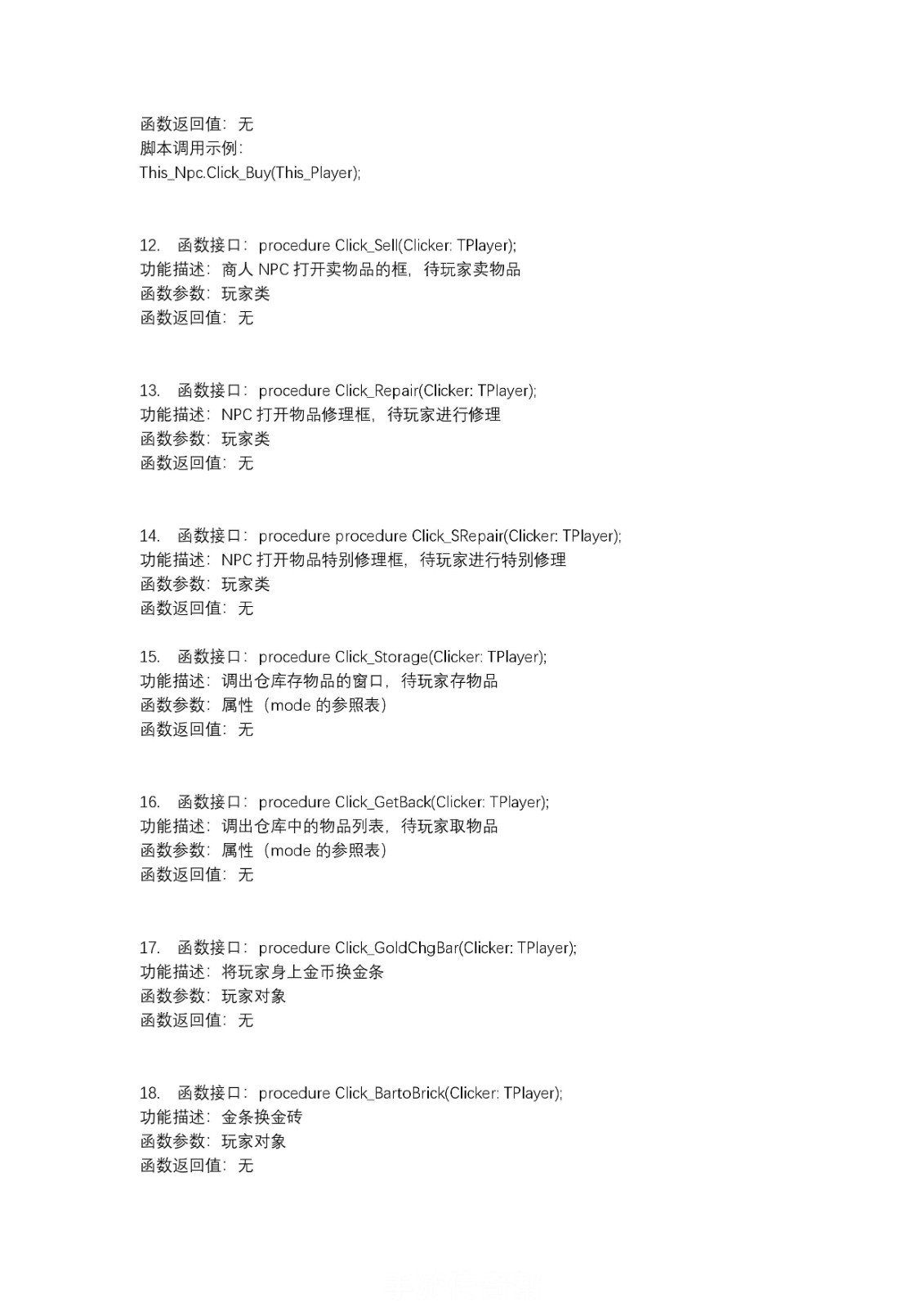 函数返回值：无
脚本调用示例：
This_Npc.Click_Buy(This_Player);

12. 函数接口：procedure Click_Sell(Clicker: TPlayer);
功能描述：商人 NPC 打开卖物品的框，待玩家卖物品
函数参数：玩家类
函数返回值：无

13. 函数接口：procedure Click_Repair(Clicker: TPlayer);
功能描述：NPC 打开物品修理框，待玩家进行修理
函数参数：玩家类
函数返回值：无

14. 函数接口：procedure procedure Click_SRepair(Clicker: TPlayer);
功能描述：NPC 打开物品特别修理框，待玩家进行特别修理
函数参数：玩家类
函数返回值：无

15. 函数接口：procedure Click_Storage(Clicker: TPlayer);
功能描述：调出仓库存物品的窗口，待玩家存物品
函数参数：属性（mode 的参照表）
函数返回值：无

16. 函数接口：procedure Click_GetBack(Clicker: TPlayer);
功能描述：调出仓库中的物品列表，待玩家取物品
函数参数：属性（mode 的参照表）
函数返回值：无

17. 函数接口：procedure Click_GoldChgBar(Clicker: TPlayer);
功能描述：将玩家身上金币换金条
函数参数：玩家对象
函数返回值：无

18. 函数接口：procedure Click_BartoBrick(Clicker: TPlayer);
功能描述：金条换金砖
函数参数：玩家对象
函数返回值：无